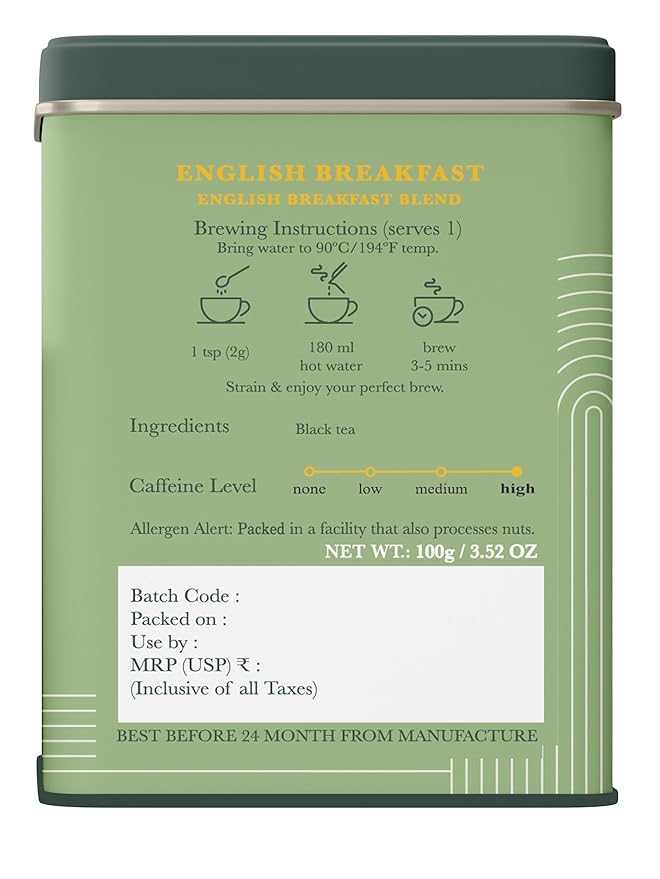 ENGLISH BREAKFAST
ENGLISH BREAKFAST BLEND

Brewing Instructions (serves 1)
Bring water to 90°C/194°F temp.

1 tsp (2g)
180 ml hot water
brew 3-5 mins

Strain & enjoy your perfect brew.

Ingredients
Black tea

Caffeine Level
none
low
medium
high

Allergen Alert: Packed in a facility that also processes nuts.

NET WT.: 100g / 3.52 OZ

Batch Code :
Packed on :
Use by :
MRP (USP) ₹ :
(Inclusive of all Taxes)

BEST BEFORE 24 MONTH FROM MANUFACTURE